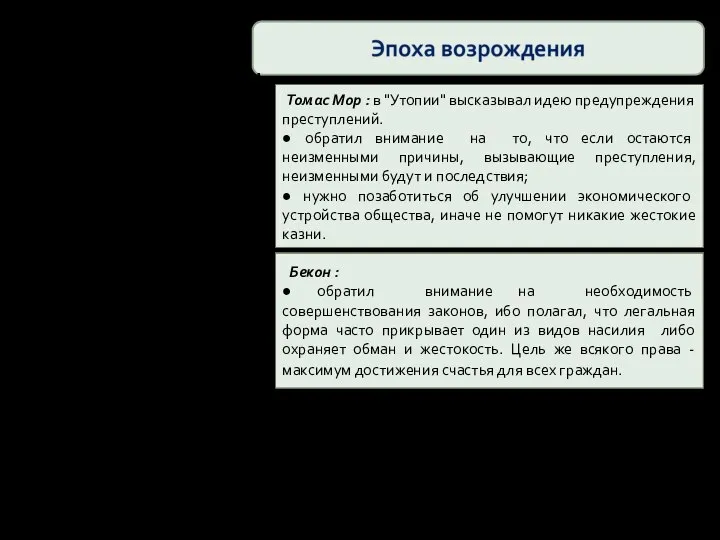 Эпоха возрождения

Томас Мор : в "Утопии" высказывал идею предупреждения преступлений.
● обратил внимание на то, что если остаются неизменными причины, вызывающие преступления, неизменными будут и последствия;
● нужно позаботиться об улучшении экономического устройства общества, иначе не помогут никакие жестокие казни.

Бекон :
● обратил внимание на необходимость совершенствования законов, ибо полагал, что легальная форма часто прикрывает один из видов насилия либо охраняет обман и жестокость. Цель же всякого права - максимум достижения счастья для всех граждан.